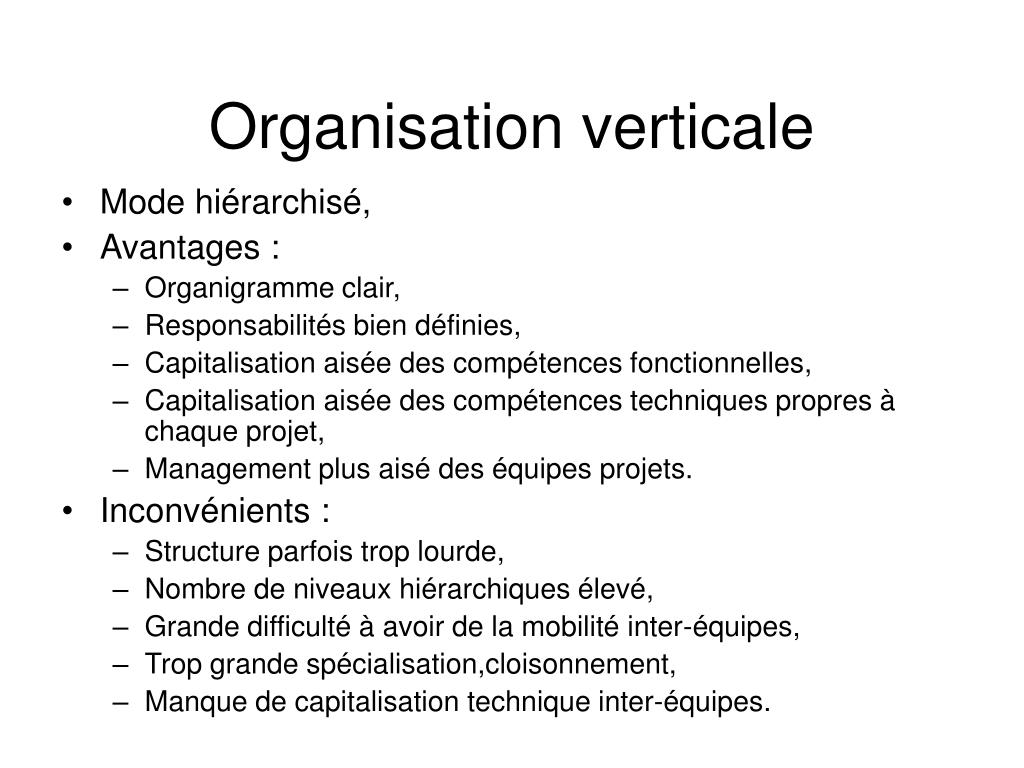 Organisation verticale

• Mode hiérarchisé,
• Avantages :
– Organigramme clair,
– Responsabilités bien définies,
– Capitalisation aisée des compétences fonctionnelles,
– Capitalisation aisée des compétences techniques propres à chaque projet,
– Management plus aisé des équipes projets.
• Inconvénients :
– Structure parfois trop lourde,
– Nombre de niveaux hiérarchiques élevé,
– Grande difficulté à avoir de la mobilité inter-équipes,
– Trop grande spécialisation,cloisonnement,
– Manque de capitalisation technique inter-équipes.